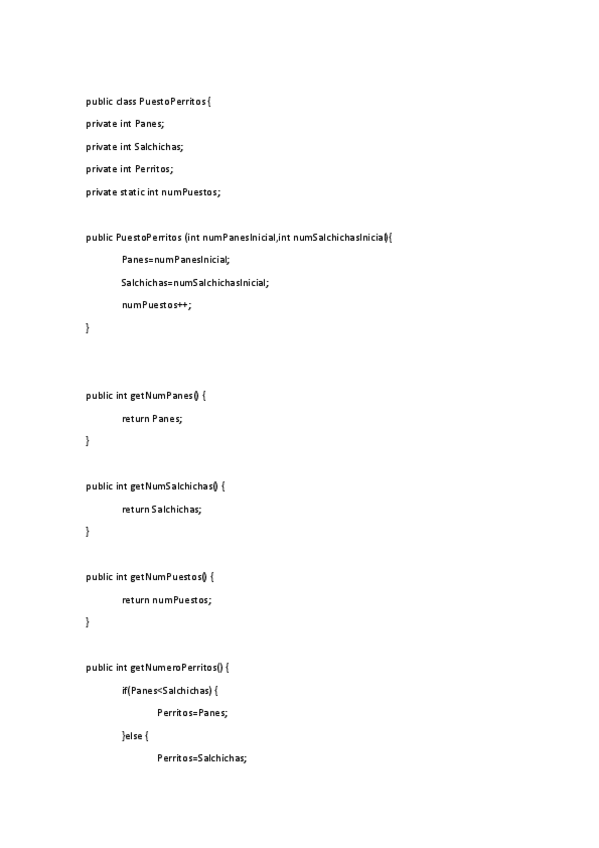 public class PuestoPerritos {

private int Panes;

private int Salchichas;

private int Perritos;

private static int numPuestos;

public PuestoPerritos (int numPanesInicial,int numSalchichasInicial){

Panes=numPanesInicial;

Salchichas=numSalchichasInicial;

numPuestos++;

}

public int getNumPanes() {

return Panes;

}

public int getNumSalchichas() {

return Salchichas;

}

public int getNumPuestos() {

return numPuestos;

}

public int getNumeroPerritos() {

if(Panes<Salchichas) {

Perritos=Panes;

}else {

Perritos=Salchichas;